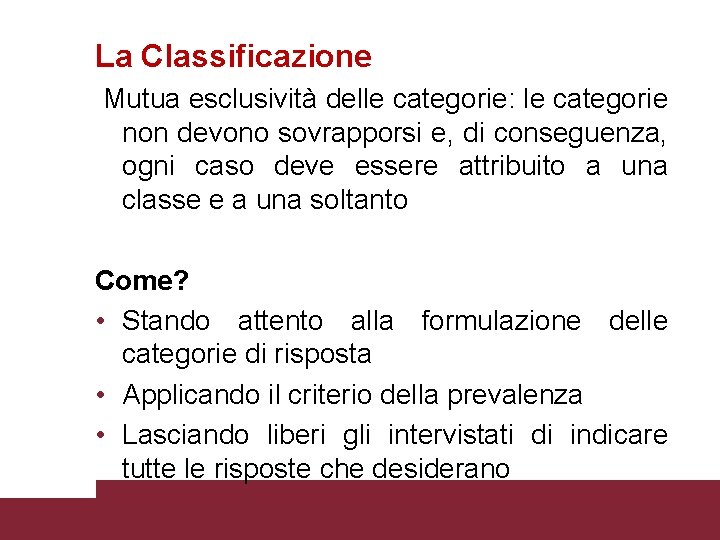 La Classificazione

Mutua esclusività delle categorie: le categorie non devono sovrapporsi e, di conseguenza, ogni caso deve essere attribuito a una classe e a una soltanto

Come?

• Stando attento alla formulazione delle categorie di risposta
• Applicando il criterio della prevalenza
• Lasciando liberi gli intervistati di indicare tutte le risposte che desiderano